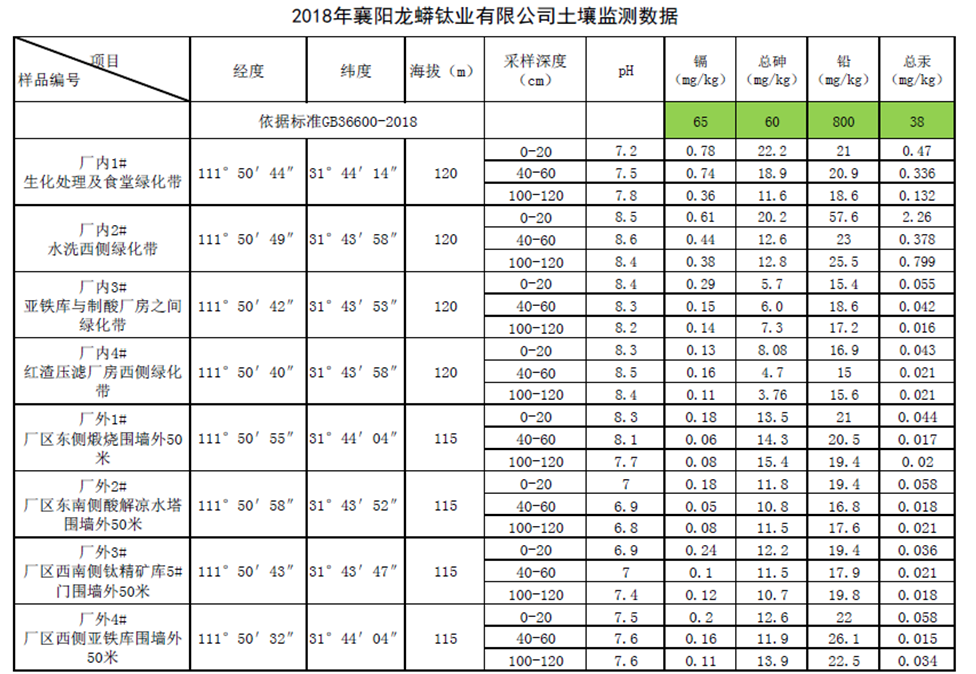 2018年襄阳龙蟒钛业有限公司土壤监测数据

| 项目 样品编号 | 经度 | 纬度 | 海拔（m） | 采样深度（cm） | pH | 镉（mg/kg） | 总砷（mg/kg） | 铅（mg/kg） | 总汞（mg/kg） |
|---|---|---|---|---|---|---|---|---|---|
| | 依据标准GB36600-2018 | | | | | 65 | 60 | 800 | 38 |
| 厂内1# 生化处理及食堂绿化带 | 111°50′44″ | 31°44′14″ | 120 | 0-20 | 7.2 | 0.78 | 22.2 | 21 | 0.47 |
| | | | | 40-60 | 7.5 | 0.74 | 18.9 | 20.9 | 0.336 |
| | | | | 100-120 | 7.8 | 0.36 | 11.6 | 18.6 | 0.132 |
| 厂内2# 水洗西侧绿化带 | 111°50′49″ | 31°43′58″ | 120 | 0-20 | 8.5 | 0.61 | 20.2 | 57.6 | 2.26 |
| | | | | 40-60 | 8.6 | 0.44 | 12.6 | 23 | 0.378 |
| | | | | 100-120 | 8.4 | 0.38 | 12.8 | 25.5 | 0.799 |
| 厂内3# 亚铁库与制酸厂房之间绿化带 | 111°50′42″ | 31°43′53″ | 120 | 0-20 | 8.4 | 0.29 | 5.7 | 15.4 | 0.055 |
| | | | | 40-60 | 8.3 | 0.15 | 6.0 | 18.6 | 0.042 |
| | | | | 100-120 | 8.2 | 0.14 | 7.3 | 17.2 | 0.016 |
| 厂内4# 红渣压滤厂房西侧绿化带 | 111°50′40″ | 31°43′58″ | 120 | 0-20 | 8.3 | 0.13 | 8.08 | 16.9 | 0.043 |
| | | | | 40-60 | 8.5 | 0.16 | 4.7 | 15 | 0.021 |
| | | | | 100-120 | 8.4 | 0.11 | 3.76 | 15.6 | 0.021 |
| 厂外1# 厂区东侧煅烧围墙外50米 | 111°50′55″ | 31°44′04″ | 115 | 0-20 | 8.3 | 0.18 | 13.5 | 21 | 0.044 |
| | | | | 40-60 | 8.1 | 0.06 | 14.3 | 20.5 | 0.017 |
| | | | | 100-120 | 7.7 | 0.08 | 15.4 | 19.4 | 0.02 |
| 厂外2# 厂区东南侧酸解凉水塔围墙外50米 | 111°50′58″ | 31°43′52″ | 115 | 0-20 | 7 | 0.18 | 11.8 | 19.4 | 0.058 |
| | | | | 40-60 | 6.9 | 0.05 | 10.8 | 16.8 | 0.018 |
| | | | | 100-120 | 6.8 | 0.08 | 11.5 | 17.6 | 0.021 |
| 厂外3# 厂区西南侧钛精矿库5#门围墙外50米 | 111°50′43″ | 31°43′47″ | 115 | 0-20 | 6.9 | 0.24 | 12.2 | 19.4 | 0.036 |
| | | | | 40-60 | 7 | 0.1 | 11.5 | 17.9 | 0.021 |
| | | | | 100-120 | 7.4 | 0.12 | 10.7 | 19.8 | 0.018 |
| 厂外4# 厂区西侧亚铁库围墙外50米 | 111°50′32″ | 31°44′04″ | 115 | 0-20 | 7.5 | 0.2 | 12.6 | 22 | 0.058 |
| | | | | 40-60 | 7.6 | 0.16 | 11.9 | 26.1 | 0.015 |
| | | | | 100-120 | 7.6 | 0.11 | 13.9 | 22.5 | 0.034 |